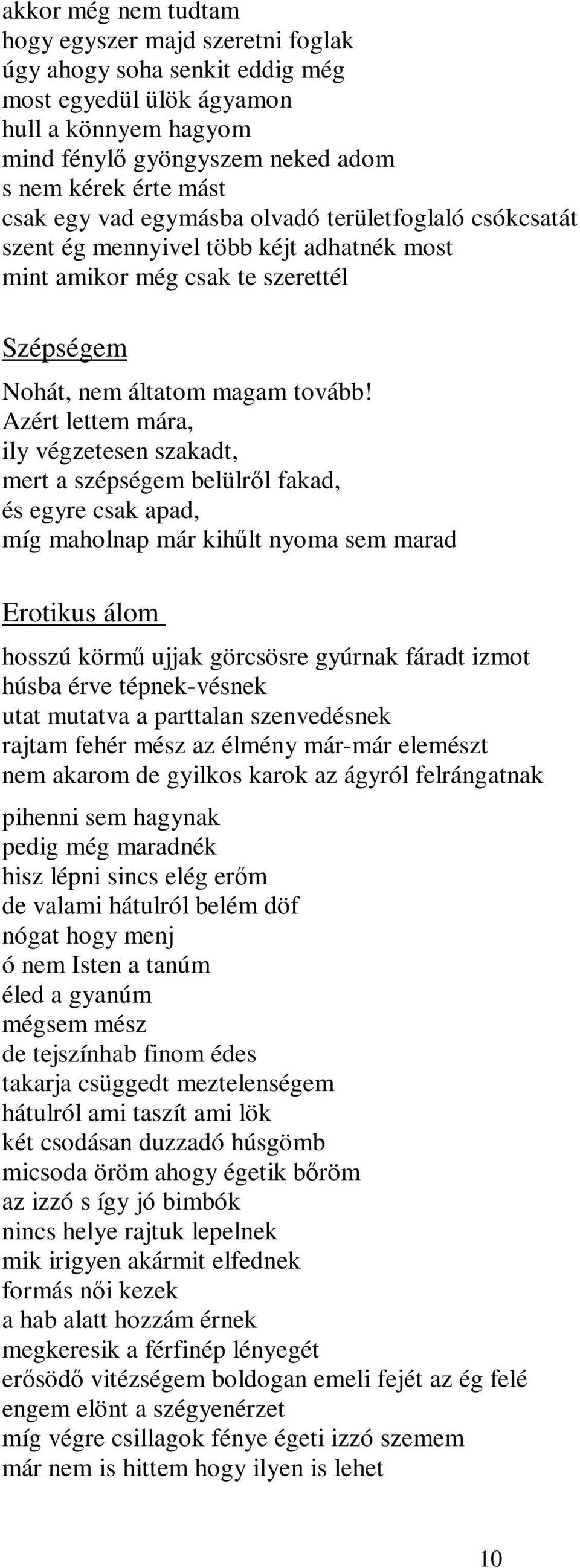 akkor még nem tudtam
hogy egyszer majd szeretni foglak
úgy ahogy soha senkit eddig még
most egyedül ülök ágyamon
hull a könnyem hagyom
mind fénylő gyöngyszem neked adom
s nem kérek érte mást
csak egy vad egymásba olvadó területfoglaló csókcsatát
szent ég mennyivel több kéjt adhatnék most
mint amikor még csak te szerettél

Szépségem

Nohát, nem áltatom magam tovább!
Azért lettem mára,
ily végzetesen szakadt,
mert a szépségem belülről fakad,
és egyre csak apad,
míg maholnap már kihűlt nyoma sem marad

Erotikus álom

hosszú körmű ujjak görcsösre gyúrnak fáradt izmot
húsba érve tépnek-vésnek
utat mutatva a parttalan szenvedésnek
rajtam fehér mész az élmény már-már elemészt
nem akarom de gyilkos karok az ágyról felrángatnak

pihenni sem hagynak
pedig még maradnék
hisz lépni sincs elég erőm
de valami hátulról belém döf
nógat hogy menj
ó nem Isten a tanúm
éled a gyanúm
mégsem mész
de tejszínhab finom édes
takarja csüggedt meztelenségem
hátulról ami taszít ami lök
két csodásan duzzadó húsgömb
micsoda öröm ahogy égetik bőröm
az izzó s így jó bimbók
nincs helye rajtuk lepelnek
mik irigyen akármit elfednek
formás női kezek
a hab alatt hozzám érnek
megkeresik a férfinép lényegét
erősödő vitézségem boldogan emeli fejét az ég felé
engem elönt a szégyenérzet
míg végre csillagok fénye égeti izzó szemem
már nem is hittem hogy ilyen is lehet

10